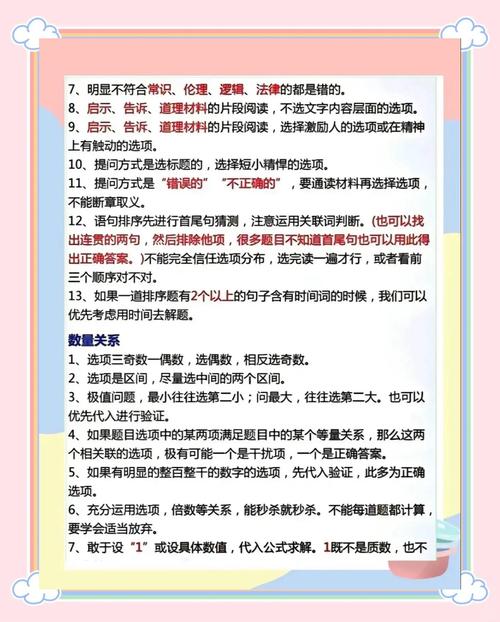 7、明显不符合常识、伦理、逻辑、法律的都是错的。
8、启示、告诉、道理材料的片段阅读，不选文字内容层面的选项。
9、启示、告诉、道理材料的片段阅读，选择激励人的选项或在精神上有触动的选项。
10、提问方式是选标题的，选择短小精悍的选项。
11、提问方式是“错误的”“不正确的”，要通读材料再选择选项，不能断章取义。
12、语句排序先进行首尾句猜测，注意运用关联词判断。(也可以找出连贯的两句，然后排除他项，很多题目不知道首尾句也可以用此得出正确答案。)不能完全信任选项分布，选完读一遍才行，或者看前三个顺序对不对。
13、如果一道排序题有2个以上的句子含有时间词的时候，我们可以优先考虑用时间去解题。

数量关系
1、选项三奇数一偶数，选偶数，相反选奇数。
2、选项是区间，尽量选中间的两个区间。
3、极值问题，最小往往选第二小；问最大，往往选第二大。也可以优先代入进行验证。
4、如果题目选项中的某两项满足题目中的某个等量关系，那么这两个相关联的选项，极有可能一个是干扰项，一个是正确答案。
5、如果有明显的整百整千的数字的选项，先代入验证，此多为正确选项。
6、充分运用选项，倍数等关系，能秒杀就秒杀。不能每道题都计算，要学会适当放弃。
7、敢于设“1”或设具体数值，代入公式求解。1既不是质数，也不